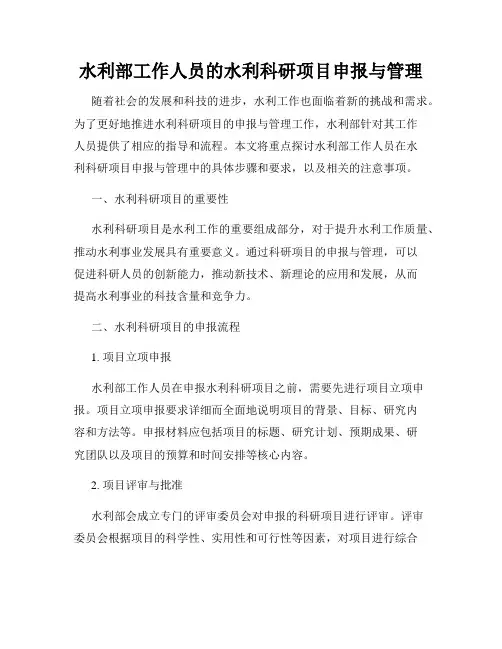 水利部工作人员的水利科研项目申报与管理

随着社会的发展和科技的进步，水利工作也面临着新的挑战和需求。为了更好地推进水利科研项目的申报与管理工作，水利部针对其工作人员提供了相应的指导和流程。本文将重点探讨水利部工作人员在水利科研项目申报与管理中的具体步骤和要求，以及相关的注意事项。

一、水利科研项目的重要性

水利科研项目是水利工作的重要组成部分，对于提升水利工作质量、推动水利事业发展具有重要意义。通过科研项目的申报与管理，可以促进科研人员的创新能力，推动新技术、新理论的应用和发展，从而提高水利事业的科技含量和竞争力。

二、水利科研项目的申报流程

1. 项目立项申报

水利部工作人员在申报水利科研项目之前，需要先进行项目立项申报。项目立项申报要求详细而全面地说明项目的背景、目标、研究内容和方法等。申报材料应包括项目的标题、研究计划、预期成果、研究团队以及项目的预算和时间安排等核心内容。

2. 项目评审与批准

水利部会成立专门的评审委员会对申报的科研项目进行评审。评审委员会根据项目的科学性、实用性和可行性等因素，对项目进行综合